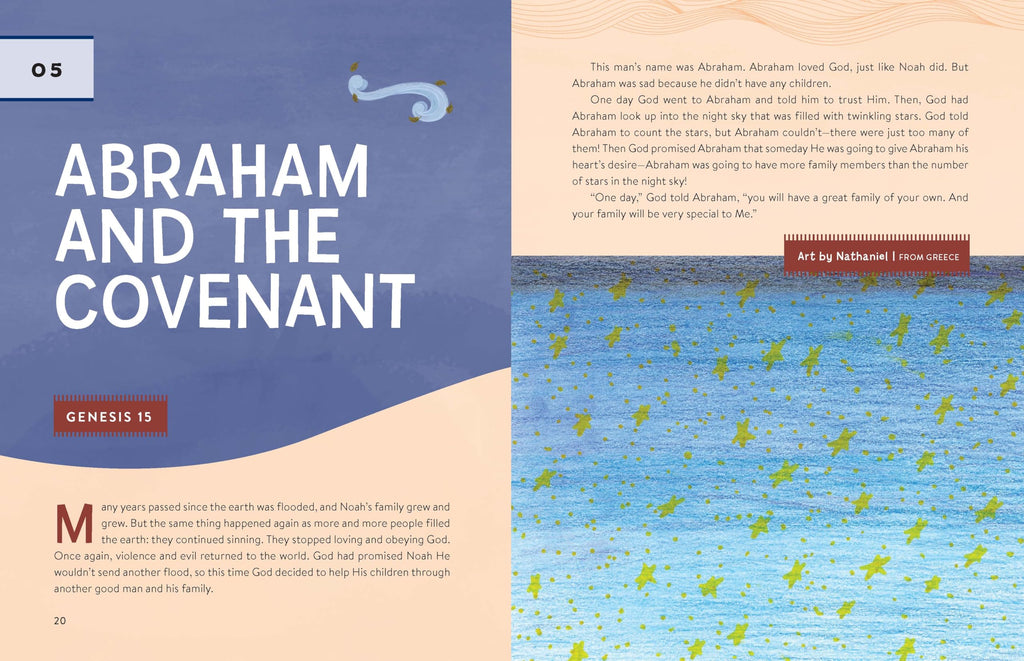 05

ABRAHAM AND THE COVENANT

GENESIS 15

Many years passed since the earth was flooded, and Noah's family grew and grew. But the same thing happened again as more and more people filled the earth: they continued sinning. They stopped loving and obeying God. Once again, violence and evil returned to the world. God had promised Noah He wouldn't send another flood, so this time God decided to help His children through another good man and his family.

20

This man's name was Abraham. Abraham loved God, just like Noah did. But Abraham was sad because he didn't have any children.

One day God went to Abraham and told him to trust Him. Then, God had Abraham look up into the night sky that was filled with twinkling stars. God told Abraham to count the stars, but Abraham couldn't—there were just too many of them! Then God promised Abraham that someday He was going to give Abraham his heart's desire—Abraham was going to have more family members than the number of stars in the night sky!

"One day," God told Abraham, "you will have a great family of your own. And your family will be very special to Me."

Art by Nathaniel | FROM GREECE